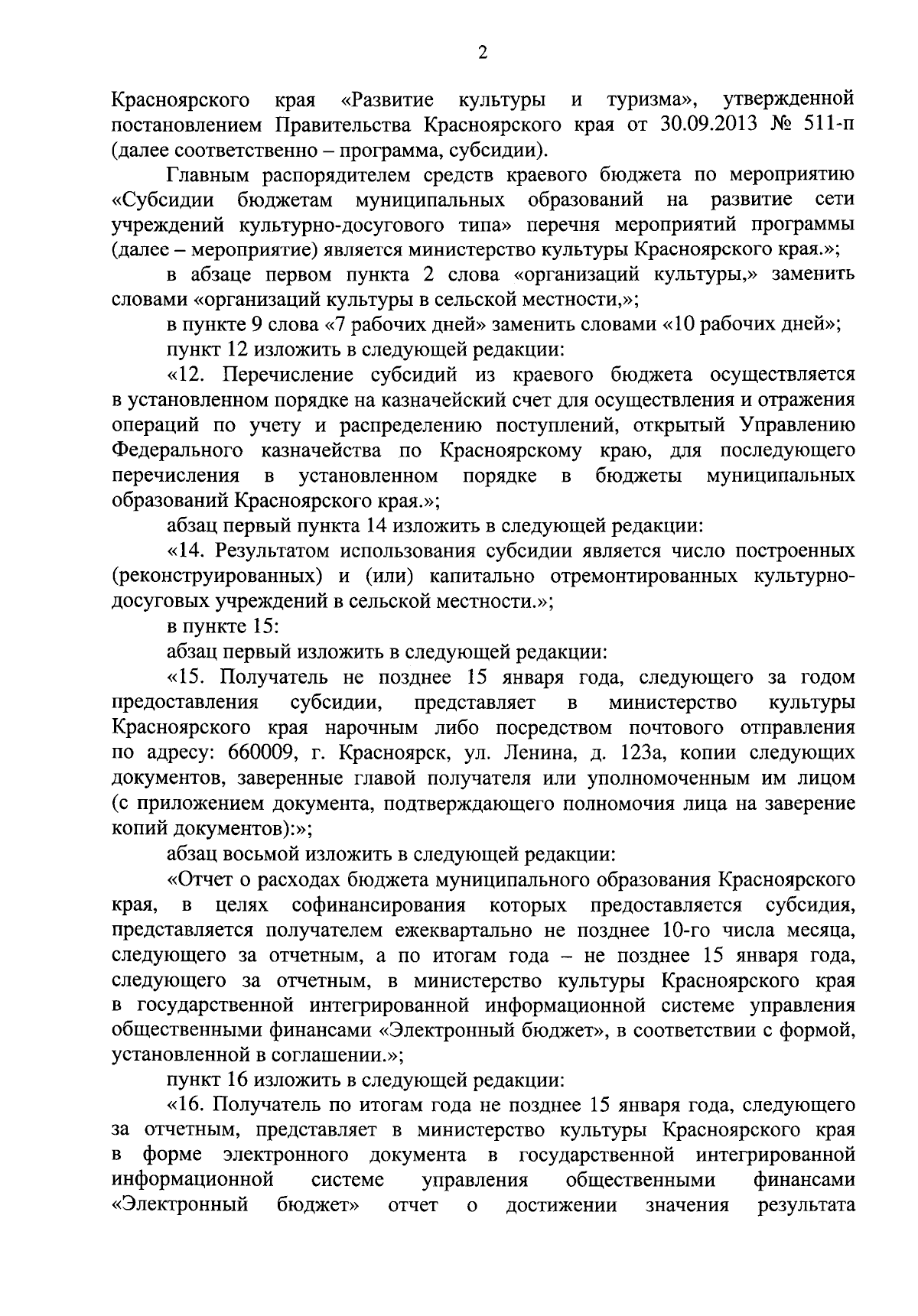 2

Красноярского края «Развитие культуры и туризма», утвержденной постановлением Правительства Красноярского края от 30.09.2013 № 511-п (далее соответственно – программа, субсидии).

Главным распорядителем средств краевого бюджета по мероприятию «Субсидии бюджетам муниципальных образований на развитие сети учреждений культурно-досугового типа» перечня мероприятий программы (далее – мероприятие) является министерство культуры Красноярского края.»;

в абзаце первом пункта 2 слова «организаций культуры,» заменить словами «организаций культуры в сельской местности,»;

в пункте 9 слова «7 рабочих дней» заменить словами «10 рабочих дней»;

пункт 12 изложить в следующей редакции:

«12. Перечисление субсидий из краевого бюджета осуществляется в установленном порядке на казначейский счет для осуществления и отражения операций по учету и распределению поступлений, открытый Управлению Федерального казначейства по Красноярскому краю, для последующего перечисления в установленном порядке в бюджеты муниципальных образований Красноярского края.»;

абзац первый пункта 14 изложить в следующей редакции:

«14. Результатом использования субсидии является число построенных (реконструированных) и (или) капитально отремонтированных культурно-досуговых учреждений в сельской местности.»;

в пункте 15:

абзац первый изложить в следующей редакции:

«15. Получатель не позднее 15 января года, следующего за годом предоставления субсидии, представляет в министерство культуры Красноярского края нарочным либо посредством почтового отправления по адресу: 660009, г. Красноярск, ул. Ленина, д. 123а, копии следующих документов, заверенные главой получателя или уполномоченным им лицом (с приложением документа, подтверждающего полномочия лица на заверение копий документов):»;

абзац восьмой изложить в следующей редакции:

«Отчет о расходах бюджета муниципального образования Красноярского края, в целях софинансирования которых предоставляется субсидия, представляется получателем ежеквартально не позднее 10-го числа месяца, следующего за отчетным, а по итогам года – не позднее 15 января года, следующего за отчетным, в министерство культуры Красноярского края в государственной интегрированной информационной системе управления общественными финансами «Электронный бюджет», в соответствии с формой, установленной в соглашении.»;

пункт 16 изложить в следующей редакции:

«16. Получатель по итогам года не позднее 15 января года, следующего за отчетным, представляет в министерство культуры Красноярского края в форме электронного документа в государственной интегрированной информационной системе управления общественными финансами «Электронный бюджет» отчет о достижении значения результата